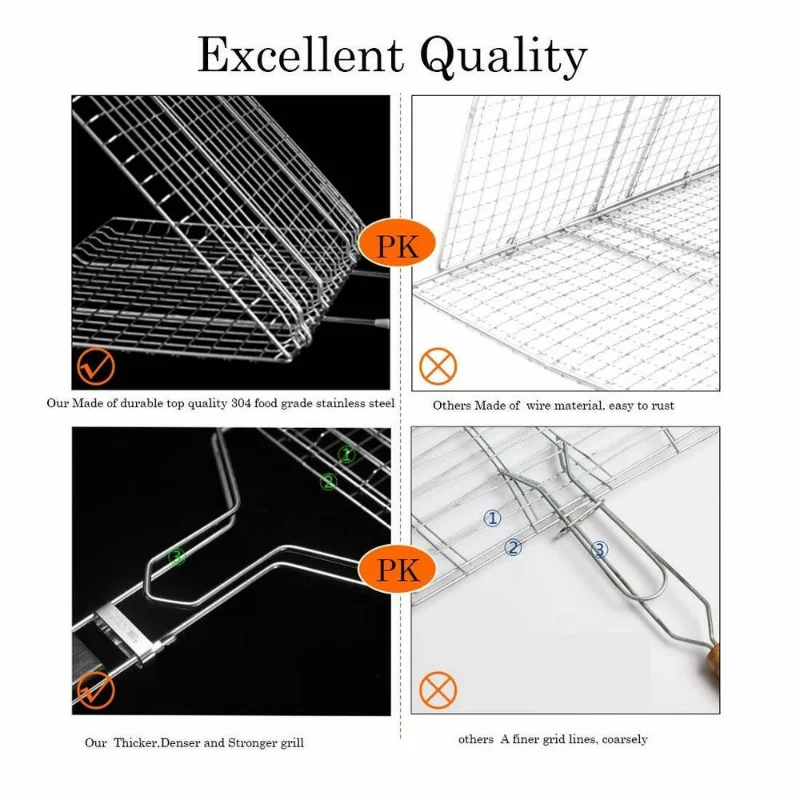 Excellent Quality

PK

Our Made of durable top quality 304 food grade stainless steel

Others Made of wire material, easy to rust

①
②
③

PK

①
②
③

Our Thicker,Denser and Stronger grill

others A finer grid lines, coarsely